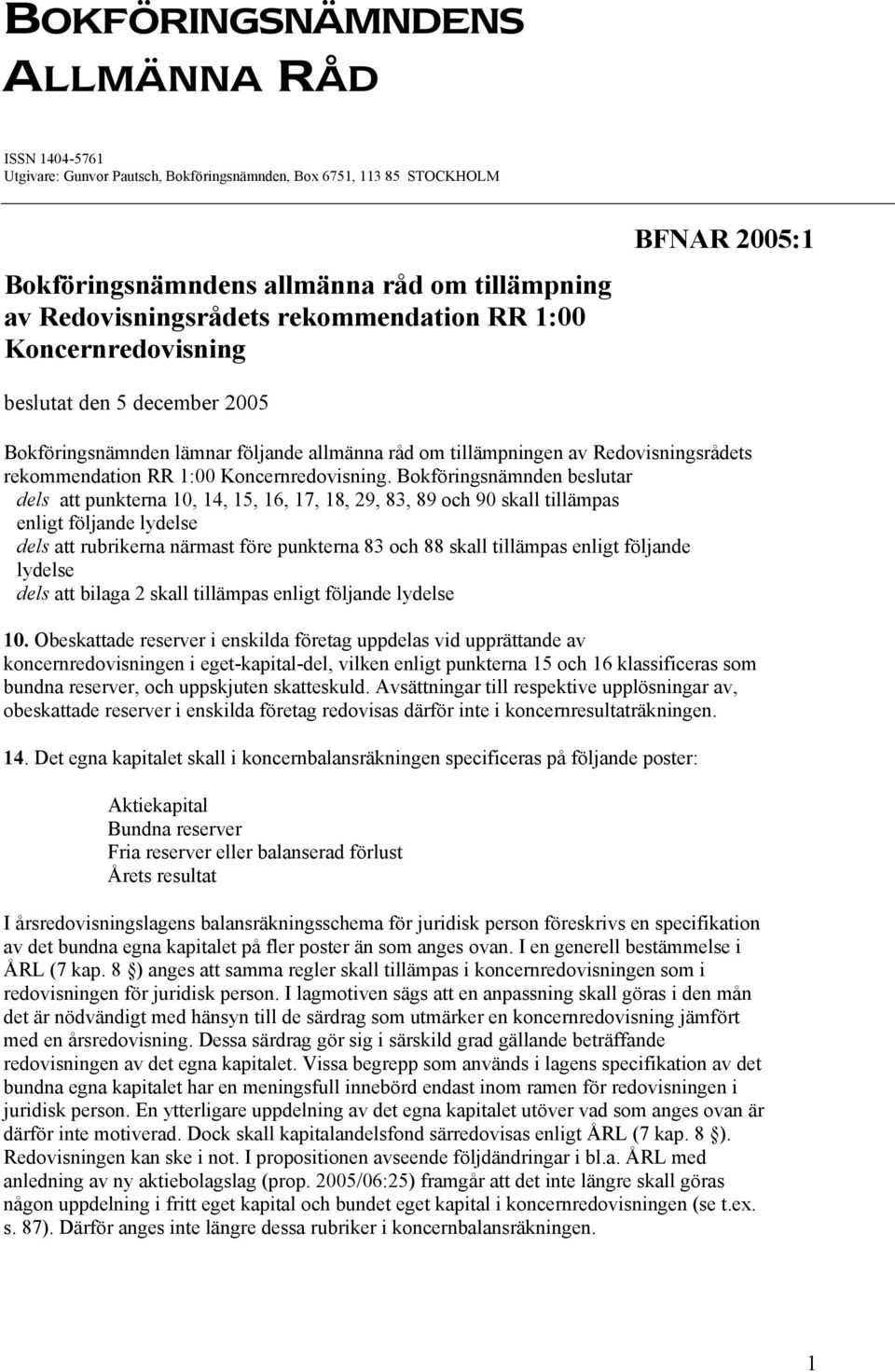 BOKFÖRINGSNÄMNDENS ALLMÄNNA RÅD

ISSN 1404-5761
Utgivare: Gunvor Pautsch, Bokföringsnämnden, Box 6751, 113 85 STOCKHOLM

BFNAR 2005:1

Bokföringsnämndens allmänna råd om tillämpning av Redovisningsrådets rekommendation RR 1:00 Koncernredovisning

beslutat den 5 december 2005

Bokföringsnämnden lämnar följande allmänna råd om tillämpningen av Redovisningsrådets rekommendation RR 1:00 Koncernredovisning. Bokföringsnämnden beslutar
dels att punkterna 10, 14, 15, 16, 17, 18, 29, 83, 89 och 90 skall tillämpas enligt följande lydelse
dels att rubrikerna närmast före punkterna 83 och 88 skall tillämpas enligt följande lydelse
dels att bilaga 2 skall tillämpas enligt följande lydelse

10. Obeskattade reserver i enskilda företag uppdelas vid upprättande av koncernredovisningen i eget-kapital-del, vilken enligt punkterna 15 och 16 klassificeras som bundna reserver, och uppskjuten skatteskuld. Avsättningar till respektive upplösningar av, obeskattade reserver i enskilda företag redovisas därför inte i koncernresultaträkningen.

14. Det egna kapitalet skall i koncernbalansräkningen specificeras på följande poster:

Aktiekapital
Bundna reserver
Fria reserver eller balanserad förlust
Årets resultat

I årsredovisningslagens balansräkningsschema för juridisk person föreskrivs en specifikation av det bundna egna kapitalet på fler poster än som anges ovan. I en generell bestämmelse i ÅRL (7 kap. 8 §) anges att samma regler skall tillämpas i koncernredovisningen som i redovisningen för juridisk person. I lagmotiven sägs att en anpassning skall göras i den mån det är nödvändigt med hänsyn till de särdrag som utmärker en koncernredovisning jämfört med en årsredovisning. Dessa särdrag gör sig i särskild grad gällande beträffande redovisningen av det egna kapitalet. Vissa begrepp som används i lagens specifikation av det bundna egna kapitalet har en meningsfull innebörd endast inom ramen för redovisningen i juridisk person. En ytterligare uppdelning av det egna kapitalet utöver vad som anges ovan är därför inte motiverad. Dock skall kapitalandelsfond särredovisas enligt ÅRL (7 kap. 8 §). Redovisningen kan ske i not. I propositionen avseende följdändringar i bl.a. ÅRL med anledning av ny aktiebolagslag (prop. 2005/06:25) framgår att det inte längre skall göras någon uppdelning i fritt eget kapital och bundet eget kapital i koncernredovisningen (se t.ex. s. 87). Därför anges inte längre dessa rubriker i koncernbalansräkningen.

1